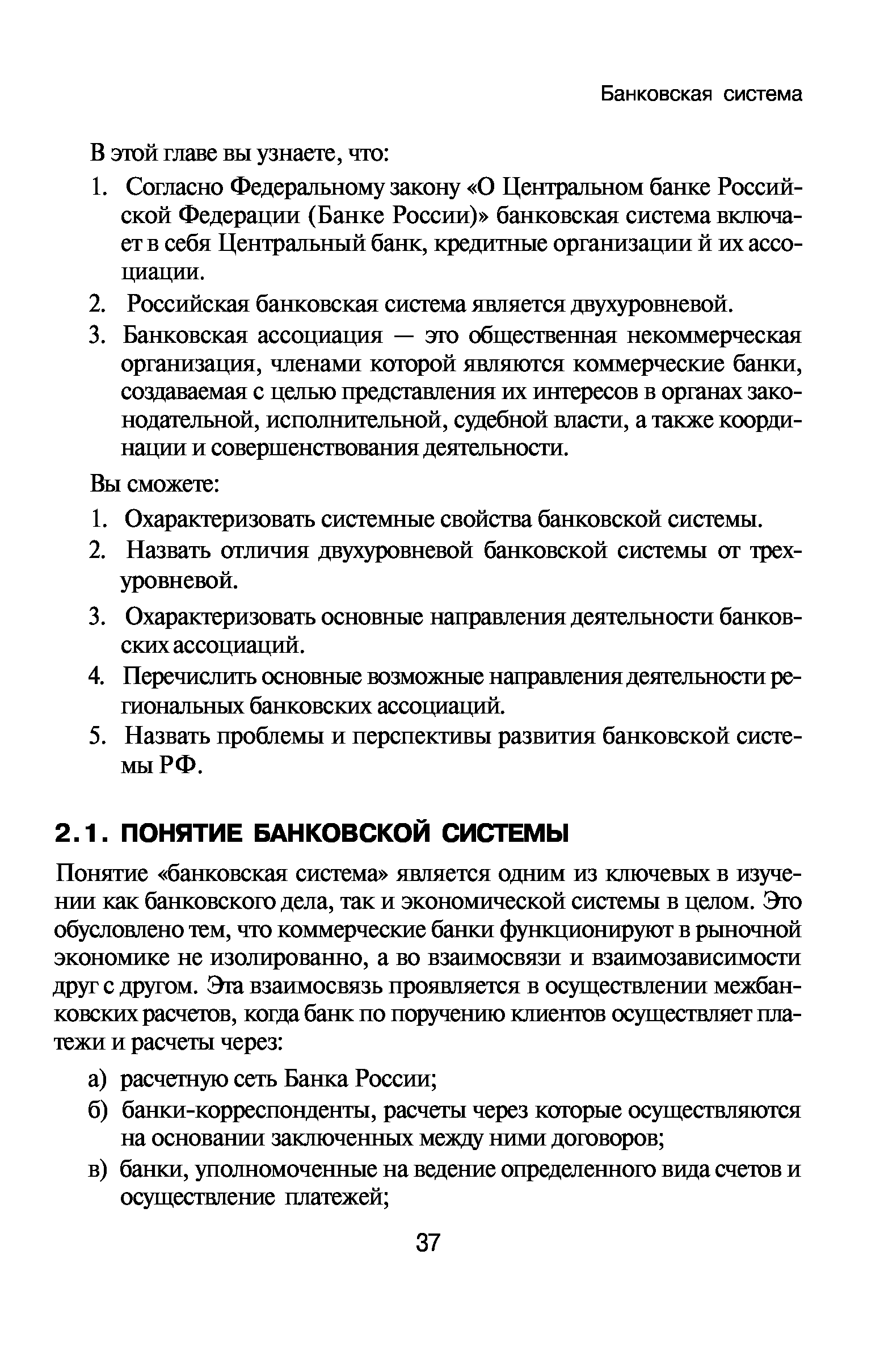 Банковская система

В этой главе вы узнаете, что:

1. Согласно Федеральному закону «О Центральном банке Российской Федерации (Банке России)» банковская система включает в себя Центральный банк, кредитные организации й их ассоциации.
2. Российская банковская система является двухуровневой.
3. Банковская ассоциация — это общественная некоммерческая организация, членами которой являются коммерческие банки, создаваемая с целью представления их интересов в органах законодательной, исполнительной, судебной власти, а также координации и совершенствования деятельности.

Вы сможете:

1. Охарактеризовать системные свойства банковской системы.
2. Назвать отличия двухуровневой банковской системы от трехуровневой.
3. Охарактеризовать основные направления деятельности банковских ассоциаций.
4. Перечислить основные возможные направления деятельности региональных банковских ассоциаций.
5. Назвать проблемы и перспективы развития банковской системы РФ.

2.1. ПОНЯТИЕ БАНКОВСКОЙ СИСТЕМЫ

Понятие «банковская система» является одним из ключевых в изучении как банковского дела, так и экономической системы в целом. Это обусловлено тем, что коммерческие банки функционируют в рыночной экономике не изолированно, а во взаимосвязи и взаимозависимости друг с другом. Эта взаимосвязь проявляется в осуществлении межбанковских расчетов, когда банк по поручению клиентов осуществляет платежи и расчеты через:

а) расчетную сеть Банка России;
б) банки-корреспонденты, расчеты через которые осуществляются на основании заключенных между ними договоров;
в) банки, уполномоченные на ведение определенного вида счетов и осуществление платежей;

37